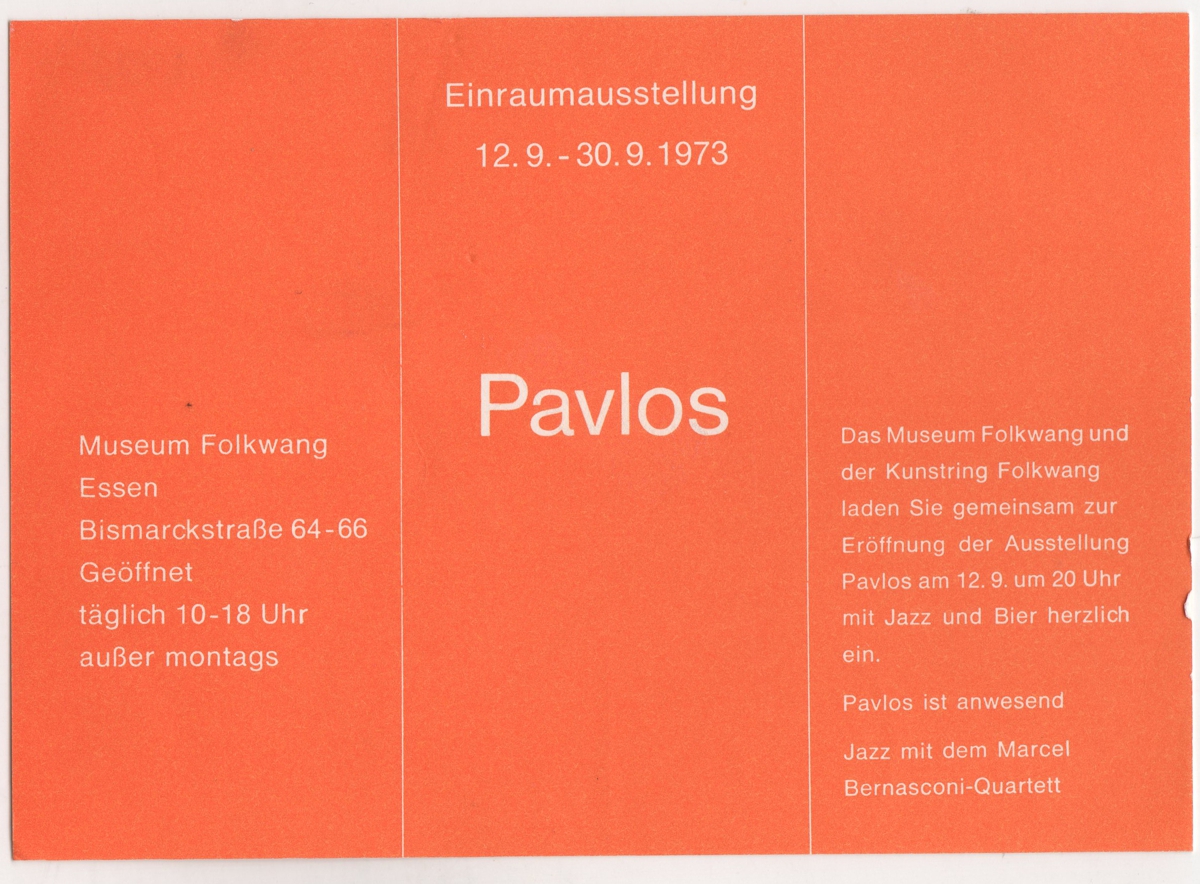 Museum Folkwang
Essen
Bismarckstraße 64-66
Geöffnet
täglich 10-18 Uhr
außer montags

Einraumausstellung
12. 9. - 30. 9. 1973

Pavlos

Das Museum Folkwang und der Kunstring Folkwang laden Sie gemeinsam zur Eröffnung der Ausstellung Pavlos am 12. 9. um 20 Uhr mit Jazz und Bier herzlich ein.

Pavlos ist anwesend

Jazz mit dem Marcel Bernasconi-Quartett